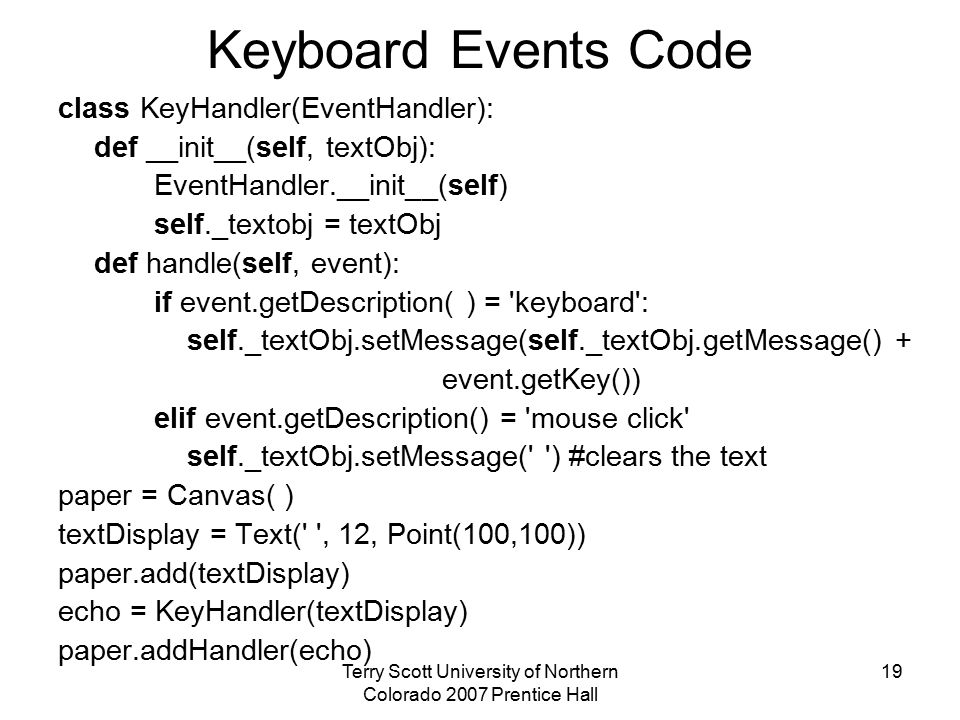 Keyboard Events Code

class KeyHandler(EventHandler):
    def __init__(self, textObj):
        EventHandler.__init__(self)
        self._textobj = textObj
    def handle(self, event):
        if event.getDescription( ) = 'keyboard':
            self._textObj.setMessage(self._textObj.getMessage() +
                event.getKey())
        elif event.getDescription() = 'mouse click'
            self._textObj.setMessage(' ') #clears the text
paper = Canvas( )
textDisplay = Text(' ', 12, Point(100,100))
paper.add(textDisplay)
echo = KeyHandler(textDisplay)
paper.addHandler(echo)

Terry Scott University of Northern Colorado 2007 Prentice Hall

19